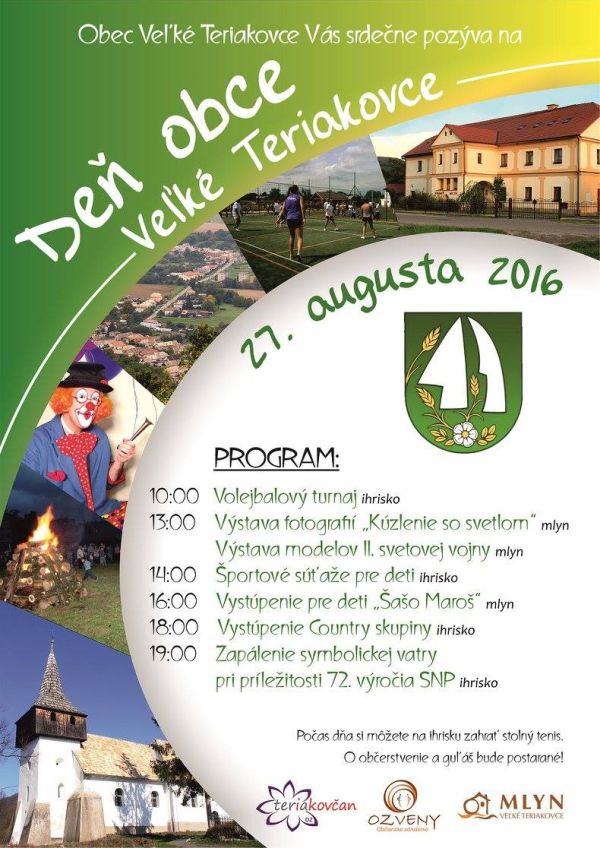 Obec Veľké Teriakovce Vás srdečne pozýva na

Deň obce Veľké Teriakovce

27. augusta 2016

PROGRAM:

10:00 Volejbalový turnaj ihrisko
13:00 Výstava fotografií „Kúzlenie so svetlom" mlyn
Výstava modelov II. svetovej vojny mlyn
14:00 Športové súťaže pre deti ihrisko
16:00 Vystúpenie pre deti „Šašo Maroš" mlyn
18:00 Vystúpenie Country skupiny ihrisko
19:00 Zapálenie symbolickej vatry pri príležitosti 72. výročia SNP ihrisko

Počas dňa si môžete na ihrisku zahrať stolný tenis.
O občerstvenie a guľáš bude postarané!

teriakovčan oz
OZVENY Občianske združenie
MLYN VEĽKÉ TERIAKOVCE